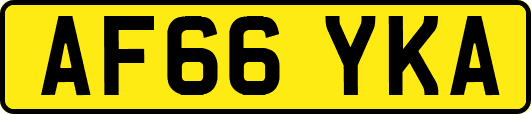 AF66 YKA